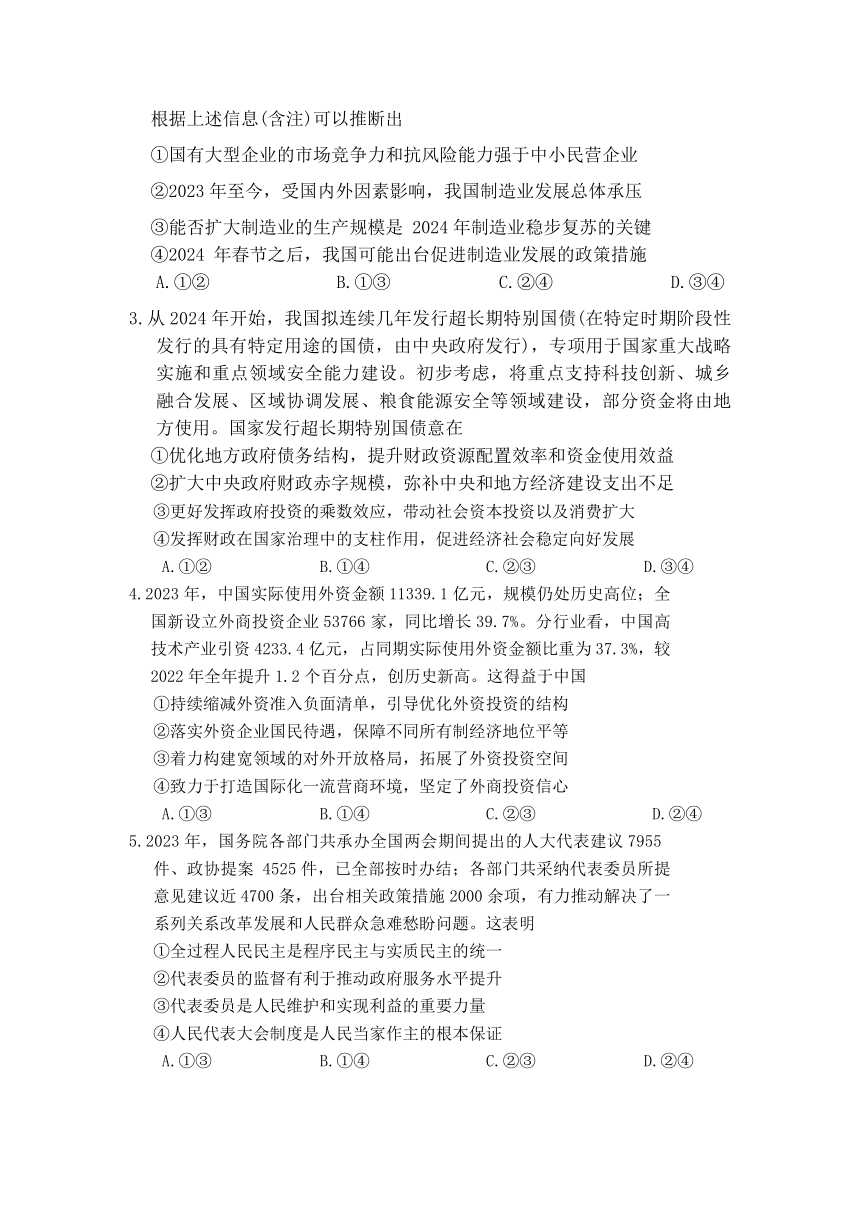 根据上述信息(含注)可以推断出

①国有大型企业的市场竞争力和抗风险能力强于中小民营企业

②2023 年至今，受国内外因素影响，我国制造业发展总体承压

③能否扩大制造业的生产规模是 2024 年制造业稳步复苏的关键

④2024 年春节之后，我国可能出台促进制造业发展的政策措施

A.①②　　B.①③　　C.②④　　D.③④

3.从 2024 年开始，我国拟连续几年发行超长期特别国债(在特定时期阶段性发行的具有特定用途的国债，由中央政府发行)，专项用于国家重大战略实施和重点领域安全能力建设。初步考虑，将重点支持科技创新、城乡融合发展、区域协调发展、粮食能源安全等领域建设，部分资金将由地方使用。国家发行超长期特别国债意在

①优化地方政府债务结构，提升财政资源配置效率和资金使用效益

②扩大中央政府财政赤字规模，弥补中央和地方经济建设支出不足

③更好发挥政府投资的乘数效应，带动社会资本投资以及消费扩大

④发挥财政在国家治理中的支柱作用，促进经济社会稳定向好发展

A.①②　　B.①④　　C.②③　　D.③④

4.2023 年，中国实际使用外资金额 11339.1 亿元，规模仍处历史高位；全国新设立外商投资企业 53766 家，同比增长 39.7%。分行业看，中国高技术产业引资 4233.4 亿元，占同期实际使用外资金额比重为 37.3%，较 2022 年全年提升 1.2 个百分点，创历史新高。这得益于中国

①持续缩减外资准入负面清单，引导优化外资投资的结构

②落实外资企业国民待遇，保障不同所有制经济地位平等

③着力构建宽领域的对外开放格局，拓展了外资投资空间

④致力于打造国际化一流营商环境，坚定了外商投资信心

A.①③　　B.①④　　C.②③　　D.②④

5.2023 年，国务院各部门共承办全国两会期间提出的人大代表建议 7955 件、政协提案 4525 件，已全部按时办结；各部门共采纳代表委员所提意见建议近 4700 条，出台相关政策措施 2000 余项，有力推动解决了一系列关系改革发展和人民群众急难愁盼问题。这表明

①全过程人民民主是程序民主与实质民主的统一

②代表委员的监督有利于推动政府服务水平提升

③代表委员是人民维护和实现利益的重要力量

④人民代表大会制度是人民当家作主的根本保证

A.①③　　B.①④　　C.②③　　D.②④